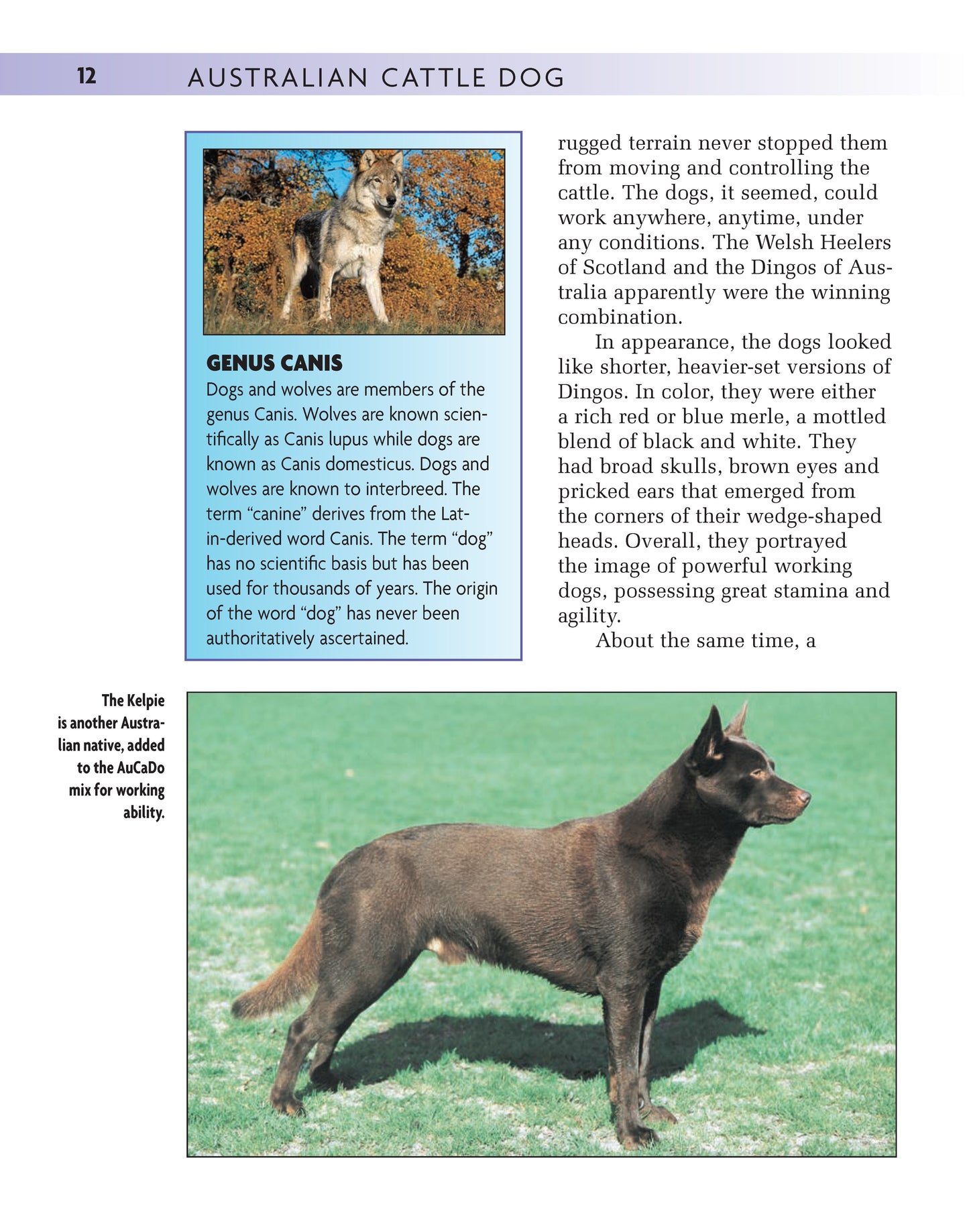 12 AUSTRALIAN CATTLE DOG

GENUS CANIS

Dogs and wolves are members of the genus Canis. Wolves are known scientifically as Canis lupus while dogs are known as Canis domesticus. Dogs and wolves are known to interbreed. The term “canine” derives from the Latin-derived word Canis. The term “dog” has no scientific basis but has been used for thousands of years. The origin of the word “dog” has never been authoritatively ascertained.

rugged terrain never stopped them from moving and controlling the cattle. The dogs, it seemed, could work anywhere, anytime, under any conditions. The Welsh Heelers of Scotland and the Dingos of Australia apparently were the winning combination.

In appearance, the dogs looked like shorter, heavier-set versions of Dingos. In color, they were either a rich red or blue merle, a mottled blend of black and white. They had broad skulls, brown eyes and pricked ears that emerged from the corners of their wedge-shaped heads. Overall, they portrayed the image of powerful working dogs, possessing great stamina and agility.

About the same time, a

The Kelpie is another Australian native, added to the AuCaDo mix for working ability.